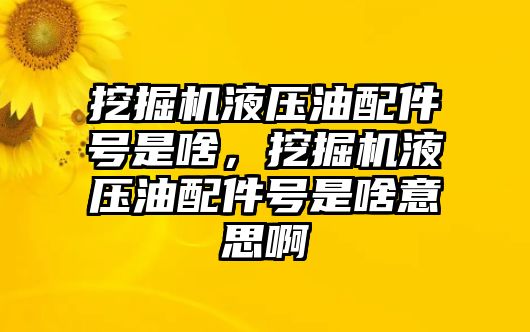 挖掘机液压油配件号是啥，挖掘机液压油配件号是啥意思啊